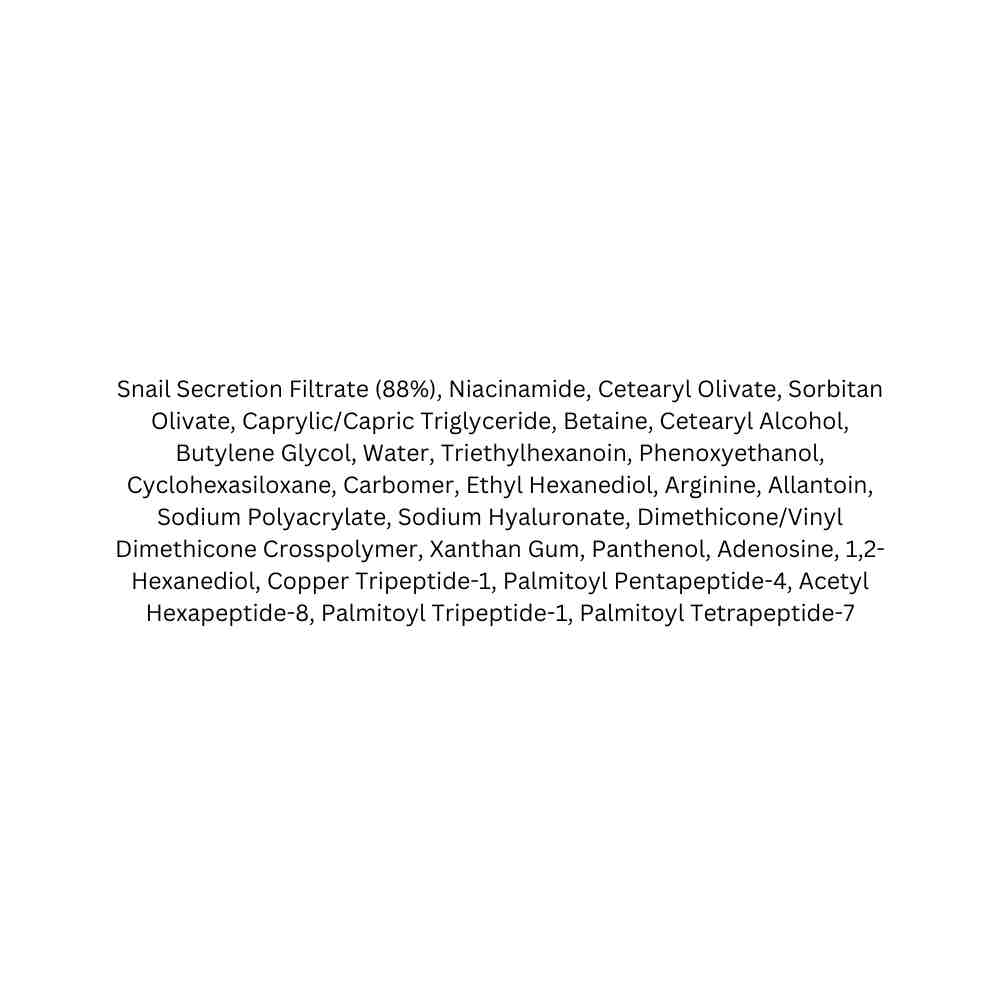 Snail Secretion Filtrate (88%), Niacinamide, Cetearyl Olivate, Sorbitan Olivate, Caprylic/Capric Triglyceride, Betaine, Cetearyl Alcohol, Butylene Glycol, Water, Triethylhexanoin, Phenoxyethanol, Cyclohexasiloxane, Carbomer, Ethyl Hexanediol, Arginine, Allantoin, Sodium Polyacrylate, Sodium Hyaluronate, Dimethicone/Vinyl Dimethicone Crosspolymer, Xanthan Gum, Panthenol, Adenosine, 1,2-Hexanediol, Copper Tripeptide-1, Palmitoyl Pentapeptide-4, Acetyl Hexapeptide-8, Palmitoyl Tripeptide-1, Palmitoyl Tetrapeptide-7